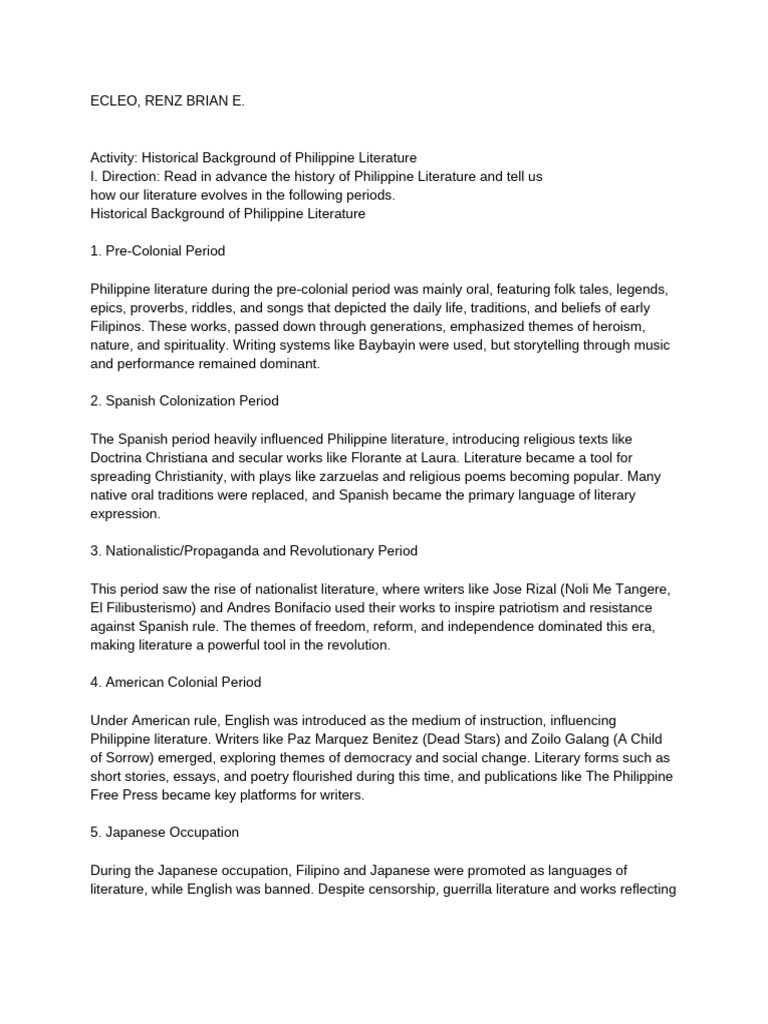 ECLEO, RENZ BRIAN E.

Activity: Historical Background of Philippine Literature
I. Direction: Read in advance the history of Philippine Literature and tell us how our literature evolves in the following periods.
Historical Background of Philippine Literature

1. Pre-Colonial Period

Philippine literature during the pre-colonial period was mainly oral, featuring folk tales, legends, epics, proverbs, riddles, and songs that depicted the daily life, traditions, and beliefs of early Filipinos. These works, passed down through generations, emphasized themes of heroism, nature, and spirituality. Writing systems like Baybayin were used, but storytelling through music and performance remained dominant.

2. Spanish Colonization Period

The Spanish period heavily influenced Philippine literature, introducing religious texts like Doctrina Christiana and secular works like Florante at Laura. Literature became a tool for spreading Christianity, with plays like zarzuelas and religious poems becoming popular. Many native oral traditions were replaced, and Spanish became the primary language of literary expression.

3. Nationalistic/Propaganda and Revolutionary Period

This period saw the rise of nationalist literature, where writers like Jose Rizal (Noli Me Tangere, El Filibusterismo) and Andres Bonifacio used their works to inspire patriotism and resistance against Spanish rule. The themes of freedom, reform, and independence dominated this era, making literature a powerful tool in the revolution.

4. American Colonial Period

Under American rule, English was introduced as the medium of instruction, influencing Philippine literature. Writers like Paz Marquez Benitez (Dead Stars) and Zoilo Galang (A Child of Sorrow) emerged, exploring themes of democracy and social change. Literary forms such as short stories, essays, and poetry flourished during this time, and publications like The Philippine Free Press became key platforms for writers.

5. Japanese Occupation

During the Japanese occupation, Filipino and Japanese were promoted as languages of literature, while English was banned. Despite censorship, guerrilla literature and works reflecting